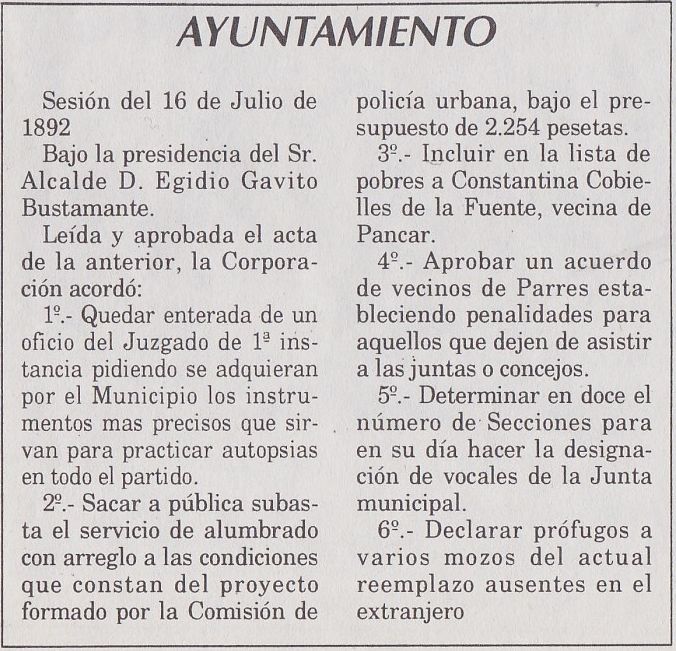 AYUNTAMIENTO

Sesión del 16 de Julio de 1892

Bajo la presidencia del Sr. Alcalde D. Egidio Gavito Bustamante.

Leída y aprobada el acta de la anterior, la Corporación acordó:

1º.- Quedar enterada de un oficio del Juzgado de 1ª instancia pidiendo se adquieran por el Municipio los instrumentos mas precisos que sirvan para practicar autopsias en todo el partido.

2º.- Sacar a pública subasta el servicio de alumbrado con arreglo a las condiciones que constan del proyecto formado por la Comisión de policía urbana, bajo el presupuesto de 2.254 pesetas.

3º.- Incluir en la lista de pobres a Constantina Cobielles de la Fuente, vecina de Pancar.

4º.- Aprobar un acuerdo de vecinos de Parres estableciendo penalidades para aquellos que dejen de asistir a las juntas o concejos.

5º.- Determinar en doce el número de Secciones para en su día hacer la designación de vocales de la Junta municipal.

6º.- Declarar prófugos a varios mozos del actual reemplazo ausentes en el extranjero